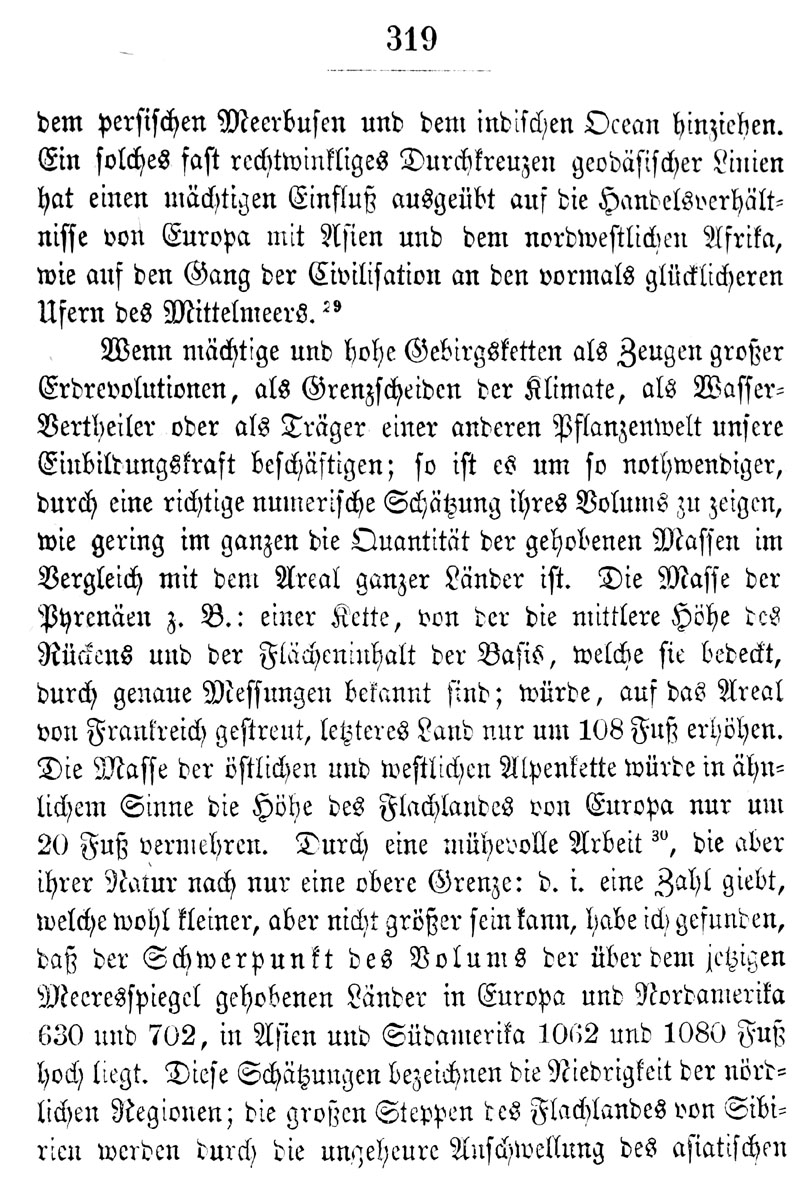 319

dem persischen Meerbusen und dem indischen Ocean hinziehen. Ein solches fast rechtwinkliges Durchkreuzen geodäsischer Linien hat einen mächtigen Einfluß ausgeübt auf die Handelsverhältnisse von Europa mit Asien und dem nordwestlichen Afrika, wie auf den Gang der Civilisation an den vormals glücklicheren Ufern des Mittelmeers. $^{29}$

Wenn mächtige und hohe Gebirgsketten als Zeugen großer Erdrevolutionen, als Grenzscheiden der Klimate, als Wasser-Vertheiler oder als Träger einer anderen Pflanzenwelt unsere Einbildungskraft beschäftigen; so ist es um so nothwendiger, durch eine richtige numerische Schätzung ihres Volums zu zeigen, wie gering im ganzen die Quantität der gehobenen Massen im Vergleich mit dem Areal ganzer Länder ist. Die Masse der Pyrenäen z. B.: einer Kette, von der die mittlere Höhe des Rückens und der Flächeninhalt der Basis, welche sie bedeckt, durch genaue Messungen bekannt sind; würde, auf das Areal von Frankreich gestreut, letzteres Land nur um 108 Fuß erhöhen. Die Masse der östlichen und westlichen Alpenkette würde in ähnlichem Sinne die Höhe des Flachlandes von Europa nur um 20 Fuß vermehren. Durch eine mühevolle Arbeit $^{30}$, die aber ihrer Natur nach nur eine obere Grenze: d. i. eine Zahl giebt, welche wohl kleiner, aber nicht größer sein kann, habe ich gefunden, daß der Schwerpunkt des Volums der über dem jetzigen Meeresspiegel gehobenen Länder in Europa und Nordamerika 630 und 702, in Asien und Südamerika 1062 und 1080 Fuß hoch liegt. Diese Schätzungen bezeichnen die Niedrigkeit der nördlichen Regionen; die großen Steppen des Flachlandes von Sibirien werden durch die ungeheure Anschwellung des asiatischen